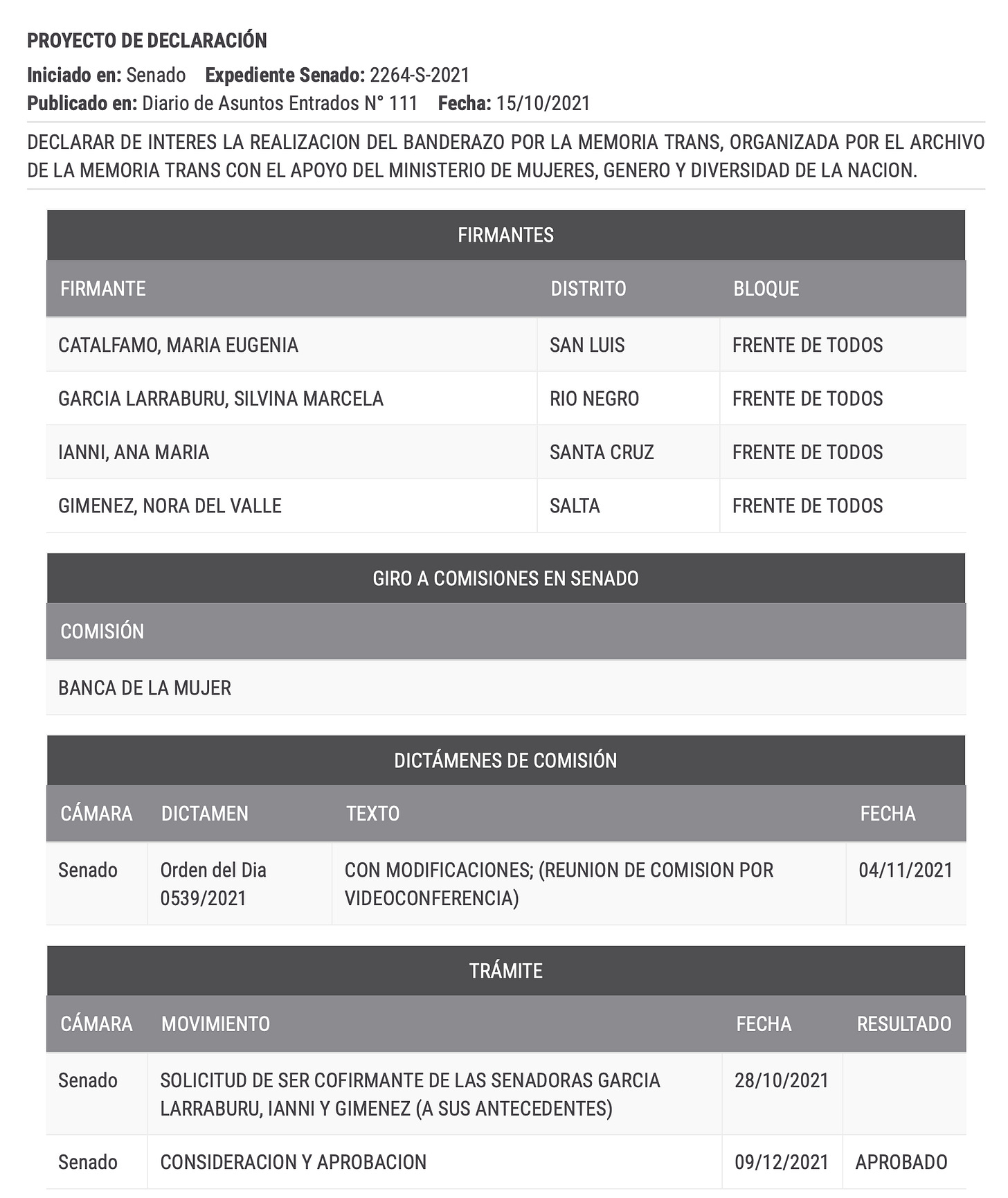 PROYECTO DE DECLARACIÓN

Iniciado en: Senado Expediente Senado: 2264-S-2021
Publicado en: Diario de Asuntos Entrados N° 111 Fecha: 15/10/2021

DECLARAR DE INTERES LA REALIZACION DEL BANDERAZO POR LA MEMORIA TRANS, ORGANIZADA POR EL ARCHIVO DE LA MEMORIA TRANS CON EL APOYO DEL MINISTERIO DE MUJERES, GENERO Y DIVERSIDAD DE LA NACION.

FIRMANTES

| FIRMANTE | DISTRITO | BLOQUE |
|---|---|---|
| CATALFAMO, MARIA EUGENIA | SAN LUIS | FRENTE DE TODOS |
| GARCIA LARRABURU, SILVINA MARCELA | RIO NEGRO | FRENTE DE TODOS |
| IANNI, ANA MARIA | SANTA CRUZ | FRENTE DE TODOS |
| GIMENEZ, NORA DEL VALLE | SALTA | FRENTE DE TODOS |

GIRO A COMISIONES EN SENADO

| COMISIÓN |
|---|
| BANCA DE LA MUJER |

DICTÁMENES DE COMISIÓN

| CÁMARA | DICTAMEN | TEXTO | FECHA |
|---|---|---|---|
| Senado | Orden del Dia 0539/2021 | CON MODIFICACIONES; (REUNION DE COMISION POR VIDEOCONFERENCIA) | 04/11/2021 |

TRÁMITE

| CÁMARA | MOVIMIENTO | FECHA | RESULTADO |
|---|---|---|---|
| Senado | SOLICITUD DE SER COFIRMANTE DE LAS SENADORAS GARCIA LARRABURU, IANNI Y GIMENEZ (A SUS ANTECEDENTES) | 28/10/2021 | |
| Senado | CONSIDERACION Y APROBACION | 09/12/2021 | APROBADO |